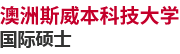 澳洲斯威本科技大学
国际硕士